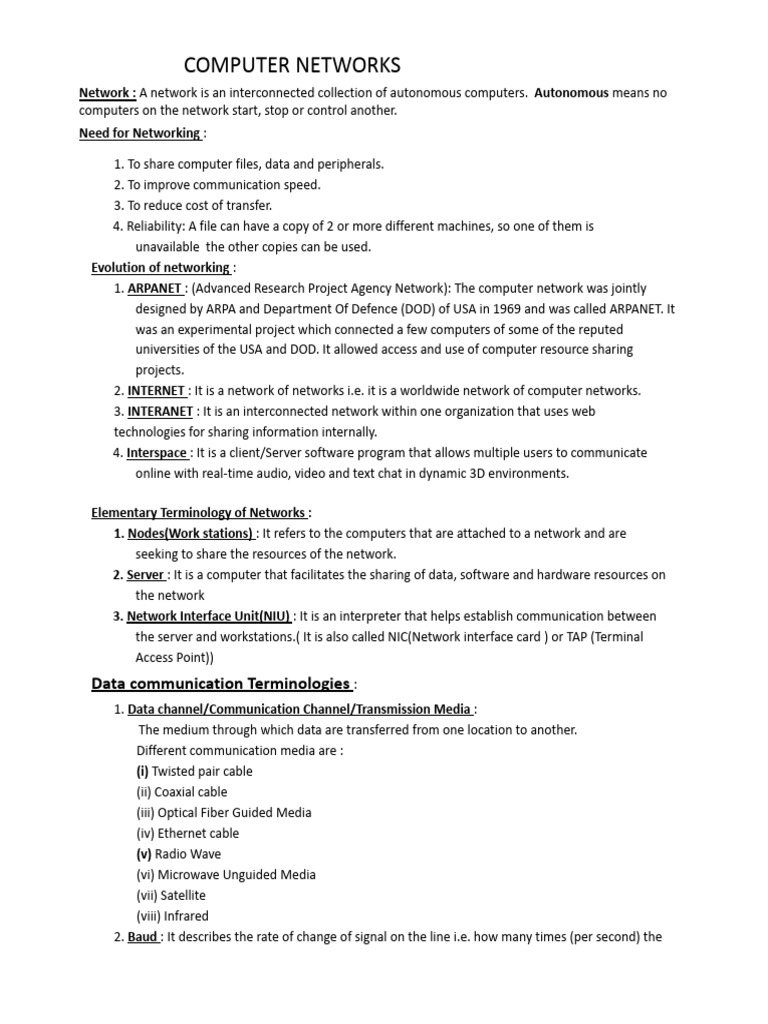 COMPUTER NETWORKS

Network : A network is an interconnected collection of autonomous computers. Autonomous means no computers on the network start, stop or control another.

Need for Networking :

1. To share computer files, data and peripherals.
2. To improve communication speed.
3. To reduce cost of transfer.
4. Reliability: A file can have a copy of 2 or more different machines, so one of them is unavailable the other copies can be used.

Evolution of networking :

1. ARPANET : (Advanced Research Project Agency Network): The computer network was jointly designed by ARPA and Department Of Defence (DOD) of USA in 1969 and was called ARPANET. It was an experimental project which connected a few computers of some of the reputed universities of the USA and DOD. It allowed access and use of computer resource sharing projects.
2. INTERNET : It is a network of networks i.e. it is a worldwide network of computer networks.
3. INTERANET : It is an interconnected network within one organization that uses web technologies for sharing information internally.
4. Interspace : It is a client/Server software program that allows multiple users to communicate online with real-time audio, video and text chat in dynamic 3D environments.

Elementary Terminology of Networks :

1. Nodes(Work stations) : It refers to the computers that are attached to a network and are seeking to share the resources of the network.
2. Server : It is a computer that facilitates the sharing of data, software and hardware resources on the network
3. Network Interface Unit(NIU) : It is an interpreter that helps establish communication between the server and workstations.( It is also called NIC(Network interface card ) or TAP (Terminal Access Point))

Data communication Terminologies :

1. Data channel/Communication Channel/Transmission Media :
The medium through which data are transferred from one location to another.
Different communication media are :
(i) Twisted pair cable
(ii) Coaxial cable
(iii) Optical Fiber Guided Media
(iv) Ethernet cable
(v) Radio Wave
(vi) Microwave Unguided Media
(vii) Satellite
(viii) Infrared
2. Baud : It describes the rate of change of signal on the line i.e. how many times (per second) the